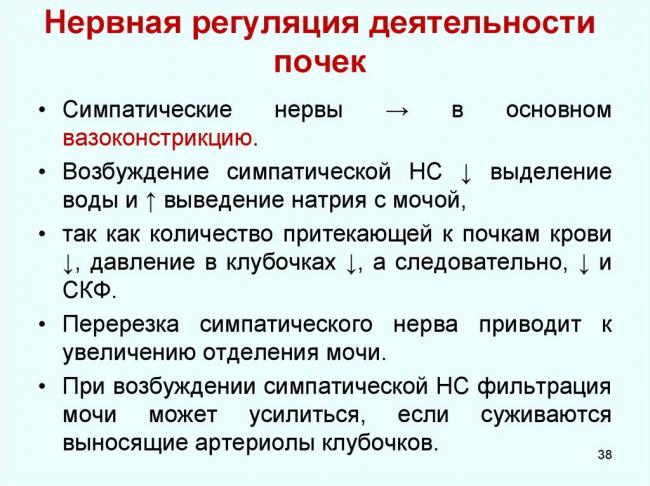 Нервная регуляция деятельности почек

• Симпатические нервы → в основном вазоконстрикцию.

• Возбуждение симпатической НС ↓ выделение воды и ↑ выведение натрия с мочой,

• так как количество притекающей к почкам крови ↓, давление в клубочках ↓, а следовательно, ↓ и СКФ.

• Перерезка симпатического нерва приводит к увеличению отделения мочи.

• При возбуждении симпатической НС фильтрация мочи может усилиться, если суживаются выносящие артериолы клубочков.

38